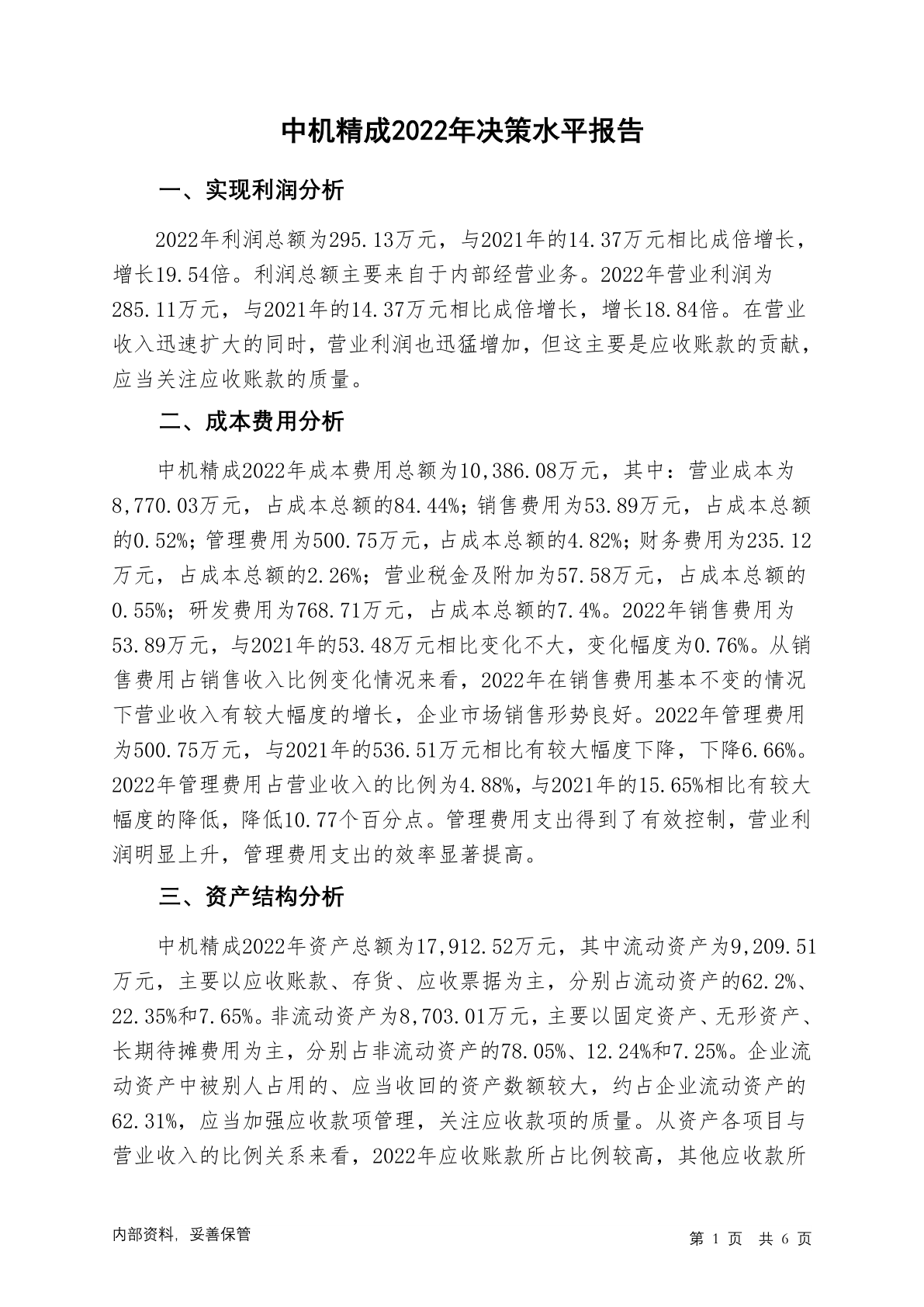 中机精成2022年决策水平报告

一、实现利润分析

2022年利润总额为295.13万元，与2021年的14.37万元相比成倍增长，增长19.54倍。利润总额主要来自于内部经营业务。2022年营业利润为285.11万元，与2021年的14.37万元相比成倍增长，增长18.84倍。在营业收入迅速扩大的同时，营业利润也迅猛增加，但这主要是应收账款的贡献，应当关注应收账款的质量。

二、成本费用分析

中机精成2022年成本费用总额为10,386.08万元，其中：营业成本为8,770.03万元，占成本总额的84.44%；销售费用为53.89万元，占成本总额的0.52%；管理费用为500.75万元，占成本总额的4.82%；财务费用为235.12万元，占成本总额的2.26%；营业税金及附加为57.58万元，占成本总额的0.55%；研发费用为768.71万元，占成本总额的7.4%。2022年销售费用为53.89万元，与2021年的53.48万元相比变化不大，变化幅度为0.76%。从销售费用占销售收入比例变化情况来看，2022年在销售费用基本不变的情况下营业收入有较大幅度的增长，企业市场销售形势良好。2022年管理费用为500.75万元，与2021年的536.51万元相比有较大幅度下降，下降6.66%。2022年管理费用占营业收入的比例为4.88%，与2021年的15.65%相比有较大幅度的降低，降低10.77个百分点。管理费用支出得到了有效控制，营业利润明显上升，管理费用支出的效率显著提高。

三、资产结构分析

中机精成2022年资产总额为17,912.52万元，其中流动资产为9,209.51万元，主要以应收账款、存货、应收票据为主，分别占流动资产的62.2%、22.35%和7.65%。非流动资产为8,703.01万元，主要以固定资产、无形资产、长期待摊费用为主，分别占非流动资产的78.05%、12.24%和7.25%。企业流动资产中被别人占用的、应当收回的资产数额较大，约占企业流动资产的62.31%，应当加强应收款项管理，关注应收款项的质量。从资产各项目与营业收入的比例关系来看，2022年应收账款所占比例较高，其他应收款所

内部资料，妥善保管

第 1 页 共 6 页